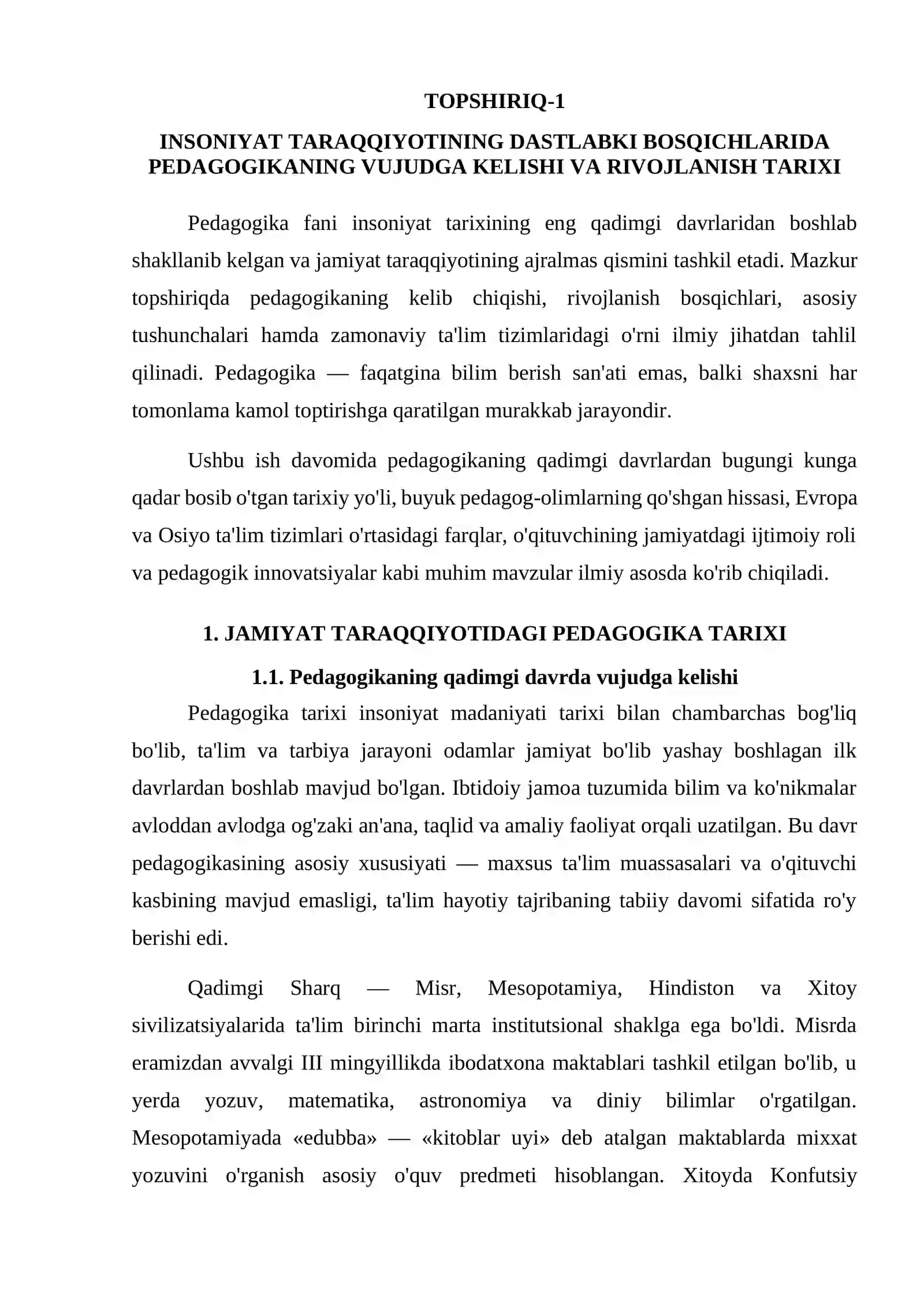 TOPSHIRIQ-1

INSONIYAT TARAQQIYOTINING DASTLABKI BOSQICHLARIDA PEDAGOGIKANING VUJUDGA KELISHI VA RIVOJLANISH TARIXI

Pedagogika fani insoniyat tarixining eng qadimgi davrlaridan boshlab shakllanib kelgan va jamiyat taraqqiyotining ajralmas qismini tashkil etadi. Mazkur topshiriqda pedagogikaning kelib chiqishi, rivojlanish bosqichlari, asosiy tushunchalari hamda zamonaviy ta'lim tizimlaridagi o'rni ilmiy jihatdan tahlil qilinadi. Pedagogika — faqatgina bilim berish san'ati emas, balki shaxsni har tomonlama kamol toptirishga qaratilgan murakkab jarayondir.

Ushbu ish davomida pedagogikaning qadimgi davrlardan bugungi kunga qadar bosib o'tgan tarixiy yo'li, buyuk pedagog-olimlarning qo'shgan hissasi, Evropa va Osiyo ta'lim tizimlari o'rtasidagi farqlar, o'qituvchining jamiyatdagi ijtimoiy roli va pedagogik innovatsiyalar kabi muhim mavzular ilmiy asosda ko'rib chiqiladi.

1. JAMIYAT TARAQQIYOTIDAGI PEDAGOGIKA TARIXI

1.1. Pedagogikaning qadimgi davrda vujudga kelishi

Pedagogika tarixi insoniyat madaniyati tarixi bilan chambarchas bog'liq bo'lib, ta'lim va tarbiya jarayoni odamlar jamiyat bo'lib yashay boshlagan ilk davrlardan boshlab mavjud bo'lgan. Ibtidoiy jamoa tuzumida bilim va ko'nikmalar avloddan avlodga og'zaki an'ana, taqlid va amaliy faoliyat orqali uzatilgan. Bu davr pedagogikasining asosiy xususiyati — maxsus ta'lim muassasalari va o'qituvchi kasbining mavjud emasligi, ta'lim hayotiy tajribaning tabiiy davomi sifatida ro'y berishi edi.

Qadimgi Sharq — Misr, Mesopotamiya, Hindiston va Xitoy sivilizatsiyalarida ta'lim birinchi marta institutsional shaklga ega bo'ldi. Misrda eramizdan avvalgi III mingyillikda ibodatxona maktablari tashkil etilgan bo'lib, u yerda yozuv, matematika, astronomiya va diniy bilimlar o'rgatilgan. Mesopotamiyada «edubba» — «kitoblar uyi» deb atalgan maktablarda mixxat yozuvini o'rganish asosiy o'quv predmeti hisoblangan. Xitoyda Konfutsiy